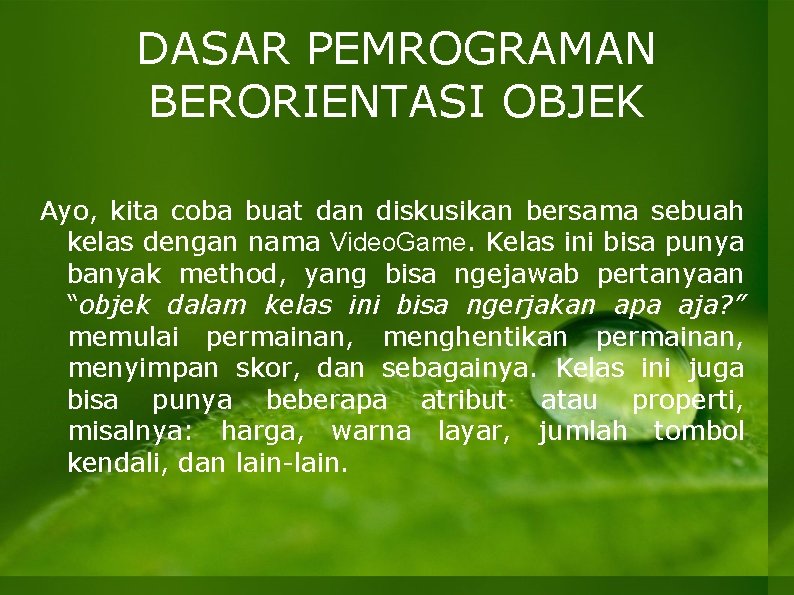 DASAR PEMROGRAMAN BERORIENTASI OBJEK

Ayo, kita coba buat dan diskusikan bersama sebuah kelas dengan nama VideoGame. Kelas ini bisa punya banyak method, yang bisa ngejawab pertanyaan "objek dalam kelas ini bisa ngerjakan apa aja?" memulai permainan, menghentikan permainan, menyimpan skor, dan sebagainya. Kelas ini juga bisa punya beberapa atribut atau properti, misalnya: harga, warna layar, jumlah tombol kendali, dan lain-lain.